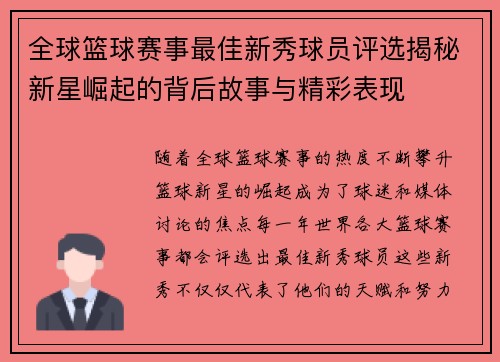 全球篮球赛事最佳新秀球员评选揭秘新星崛起的背后故事与精彩表现

随着全球篮球赛事的热度不断攀升篮球新星的崛起成为了球迷和媒体讨论的焦点每一年世界各大篮球赛事都会评选出最佳新秀球员这些新秀不仅仅代表了他们的天赋和努力